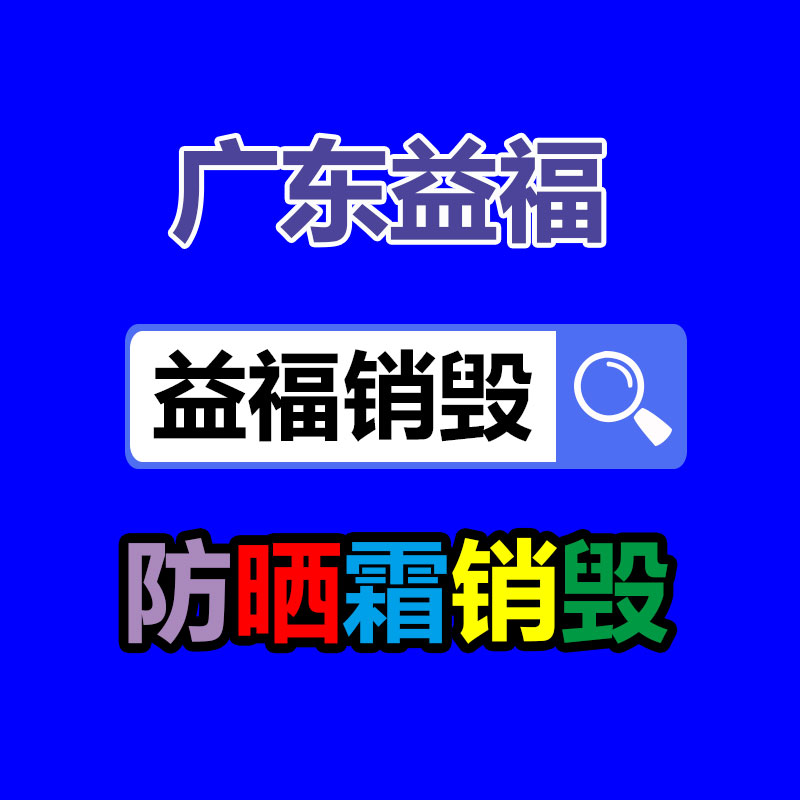 广东益福

益福销毁

防晒霜销毁